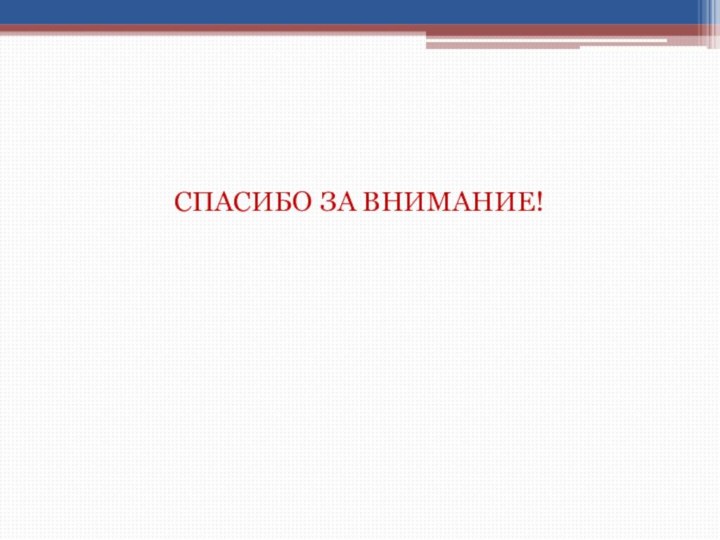 СПАСИБО ЗА ВНИМАНИЕ!